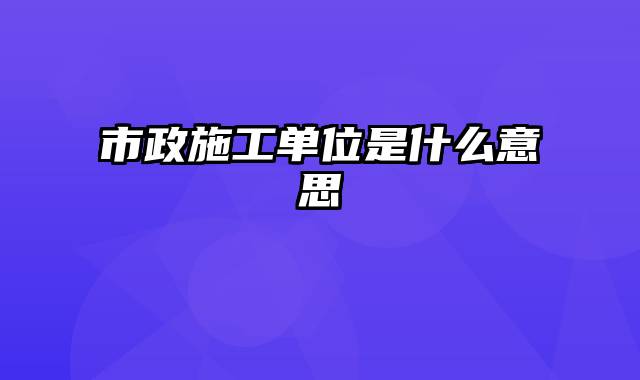 市政施工单位是什么意思